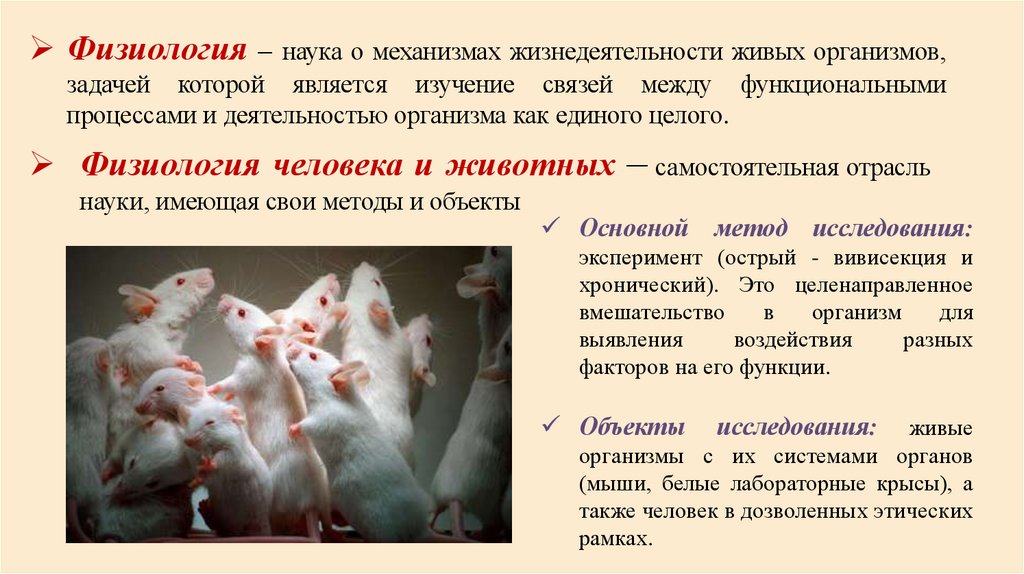 ➢ Физиология – наука о механизмах жизнедеятельности живых организмов, задачей которой является изучение связей между функциональными процессами и деятельностью организма как единого целого.

➢ Физиология человека и животных – самостоятельная отрасль науки, имеющая свои методы и объекты

✓ Основной метод исследования: эксперимент (острый - вивисекция и хронический). Это целенаправленное вмешательство в организм для выявления воздействия разных факторов на его функции.

✓ Объекты исследования: живые организмы с их системами органов (мыши, белые лабораторные крысы), а также человек в дозволенных этических рамках.